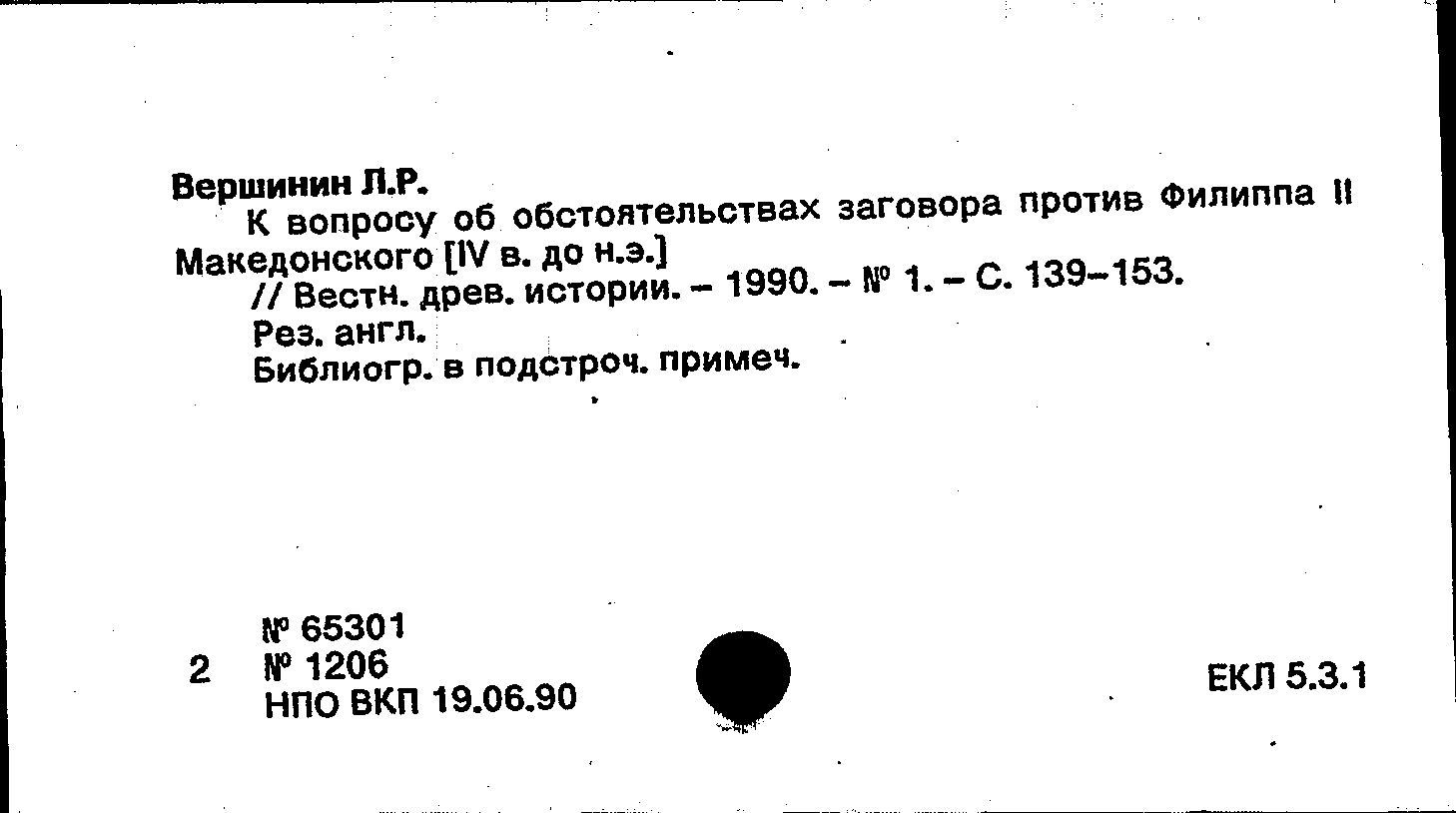 Вершинин Л.Р.
К вопросу об обстоятельствах заговора против Филиппа II Македонского [IV в. до н.э.]
// Вестн. древ. истории. – 1990. – № 1. – С. 139–153.
Рез. англ.
Библиогр. в подстроч. примеч.

№ 65301
2 № 1206
НПО ВКП 19.06.90

ЕКЛ 5.3.1